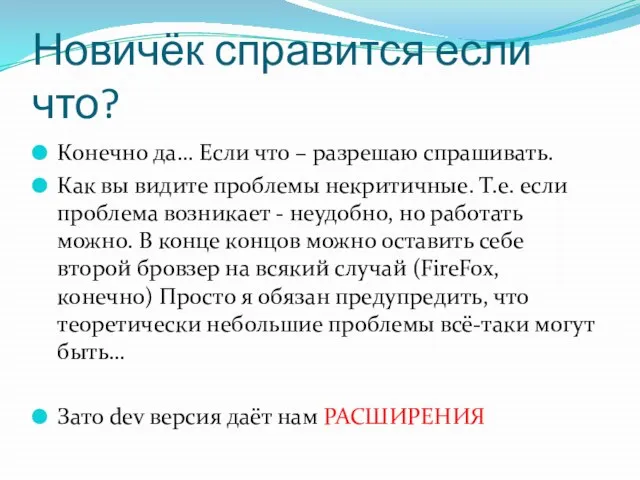 Новичёк справится если что?

Конечно да… Если что – разрешаю спрашивать.

Как вы видите проблемы некритичные. Т.е. если проблема возникает - неудобно, но работать можно. В конце концов можно оставить себе второй бровзер на всякий случай (FireFox, конечно) Просто я обязан предупредить, что теоретически небольшие проблемы всё-таки могут быть…

Зато dev версия даёт нам РАСШИРЕНИЯ